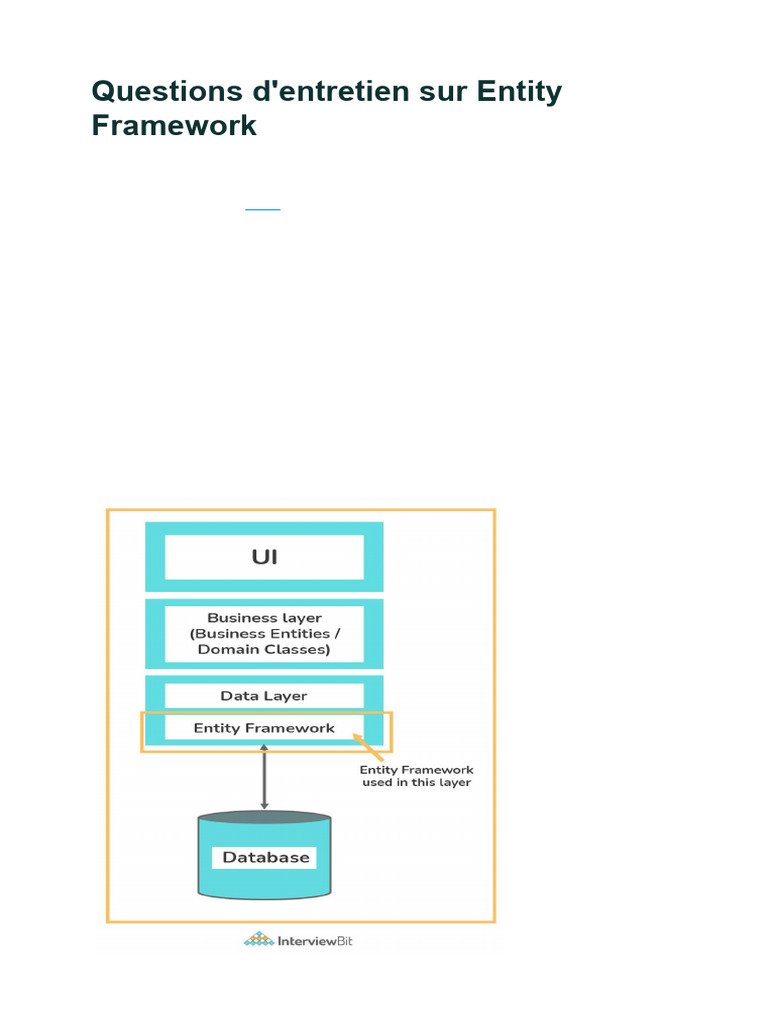 Questions d'entretien sur Entity Framework

UI

Business layer
(Business Entities /
Domain Classes)

Data Layer

Entity Framework

Entity Framework
used in this layer

Database

InterviewBit